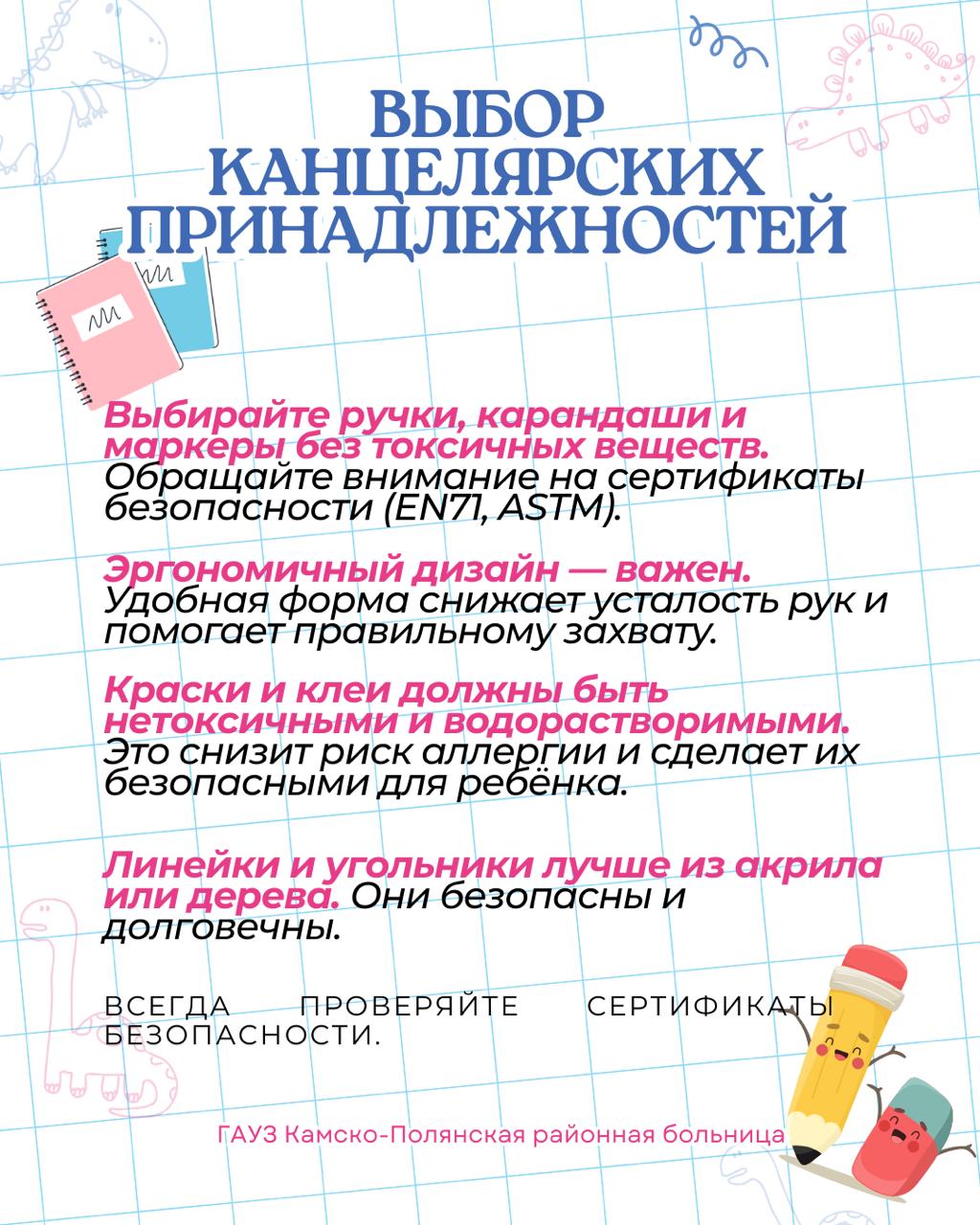 ВЫБОР КАНЦЕЛЯРСКИХ ПРИНАДЛЕЖНОСТЕЙ

Выбирайте ручки, карандаши и маркеры без токсичных веществ. Обращайте внимание на сертификаты безопасности (EN71, ASTM).

Эргономичный дизайн — важен. Удобная форма снижает усталость рук и помогает правильному захвату.

Краски и клеи должны быть нетоксичными и водорастворимыми. Это снизит риск аллергии и сделает их безопасными для ребёнка.

Линейки и угольники лучше из акрила или дерева. Они безопасны и долговечны.

ВСЕГДА ПРОВЕРЯЙТЕ СЕРТИФИКАТЫ БЕЗОПАСНОСТИ.

ГАУЗ Камско-Полянская районная больница